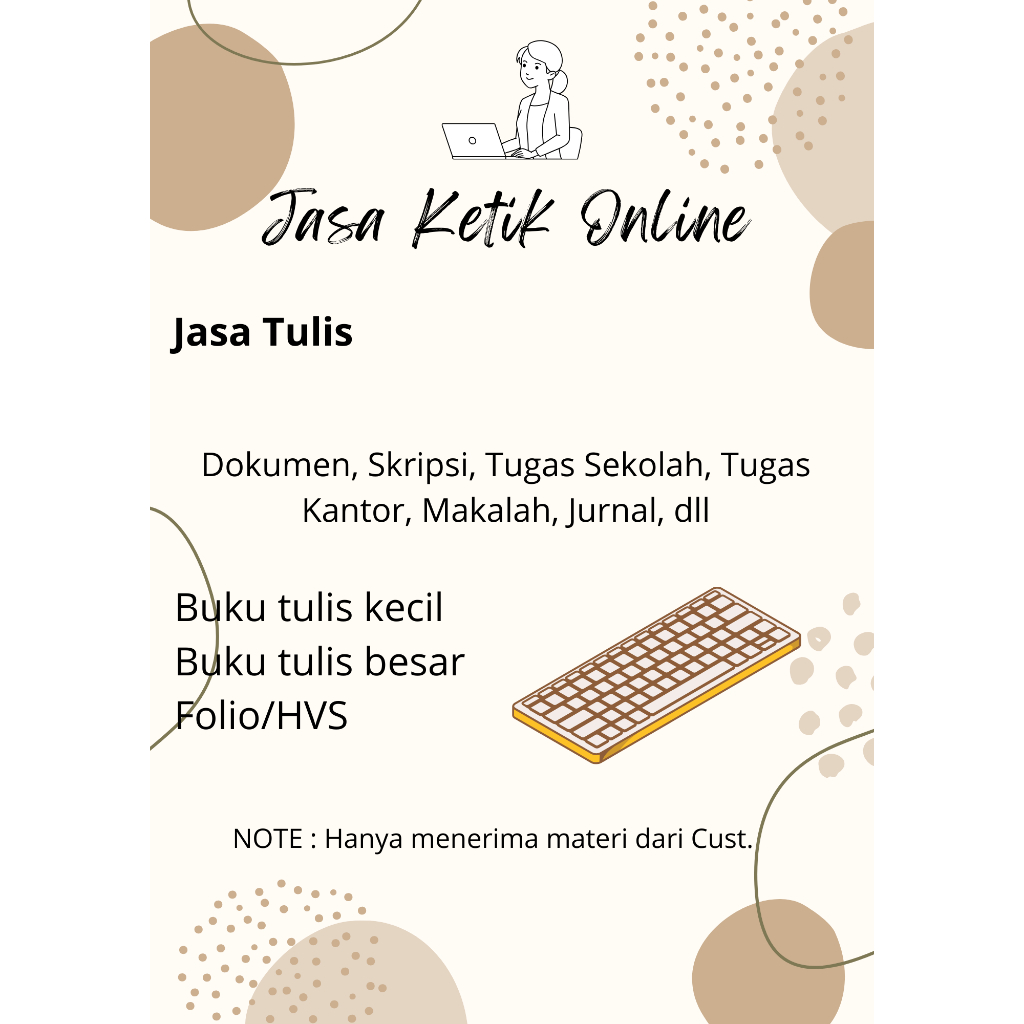 Jasa Ketik Online

Jasa Tulis

Dokumen, Skripsi, Tugas Sekolah, Tugas Kantor, Makalah, Jurnal, dll

Buku tulis kecil
Buku tulis besar
Folio/HVS

NOTE : Hanya menerima materi dari Cust.